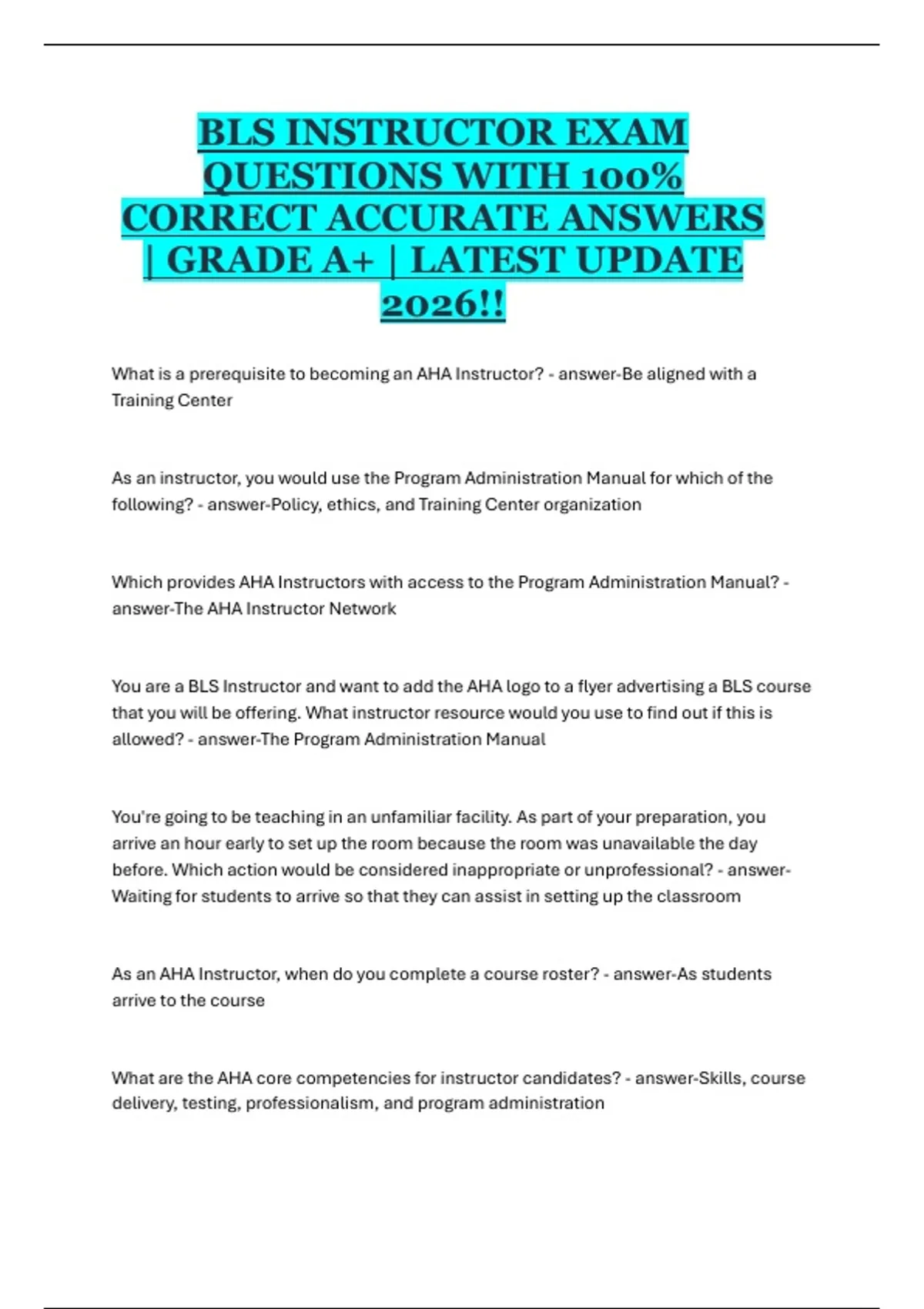 BLS INSTRUCTOR EXAM QUESTIONS WITH 100% CORRECT ACCURATE ANSWERS | GRADE A+ | LATEST UPDATE 2026!!

What is a prerequisite to becoming an AHA Instructor? - answer-Be aligned with a Training Center

As an instructor, you would use the Program Administration Manual for which of the following? - answer-Policy, ethics, and Training Center organization

Which provides AHA Instructors with access to the Program Administration Manual? - answer-The AHA Instructor Network

You are a BLS Instructor and want to add the AHA logo to a flyer advertising a BLS course that you will be offering. What instructor resource would you use to find out if this is allowed? - answer-The Program Administration Manual

You're going to be teaching in an unfamiliar facility. As part of your preparation, you arrive an hour early to set up the room because the room was unavailable the day before. Which action would be considered inappropriate or unprofessional? - answer-Waiting for students to arrive so that they can assist in setting up the classroom

As an AHA Instructor, when do you complete a course roster? - answer-As students arrive to the course

What are the AHA core competencies for instructor candidates? - answer-Skills, course delivery, testing, professionalism, and program administration